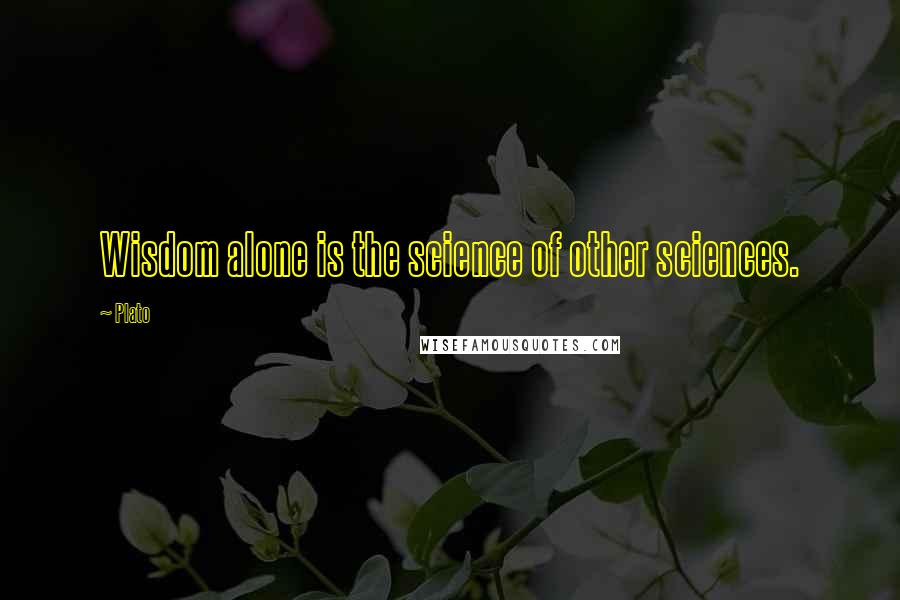 Wisdom alone is the science of other sciences.

~ Plato

WISEFAMOUSQUOTES.COM